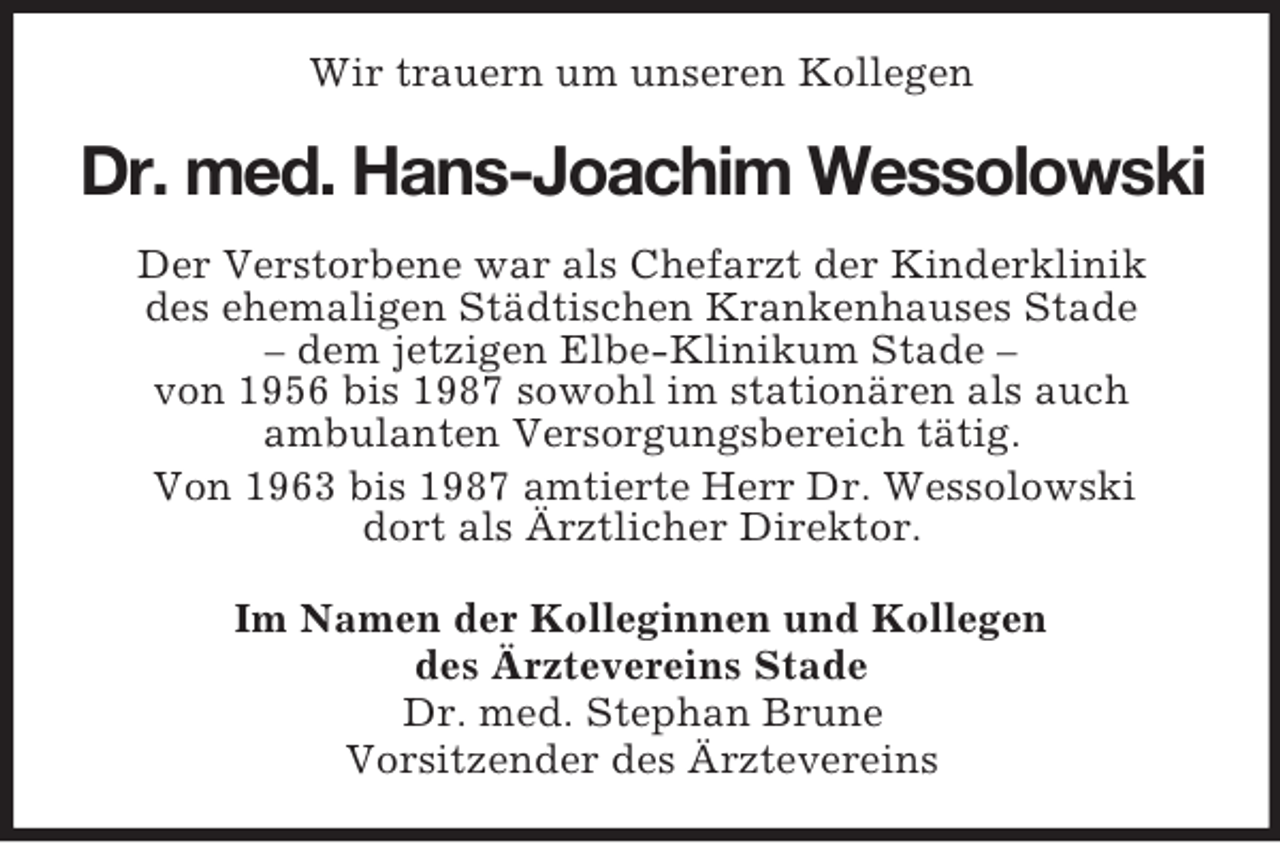 Wir trauern um unseren Kollegen

Dr. med. Hans-Joachim Wessolowski

Der Verstorbene war als Chefarzt der Kinderklinik des ehemaligen Städtischen Krankenhauses Stade – dem jetzigen Elbe-Klinikum Stade – von 1956 bis 1987 sowohl im stationären als auch ambulanten Versorgungsbereich tätig.

Von 1963 bis 1987 amtierte Herr Dr. Wessolowski dort als Ärztlicher Direktor.

Im Namen der Kolleginnen und Kollegen des Ärztevereins Stade
Dr. med. Stephan Brune
Vorsitzender des Ärztevereins